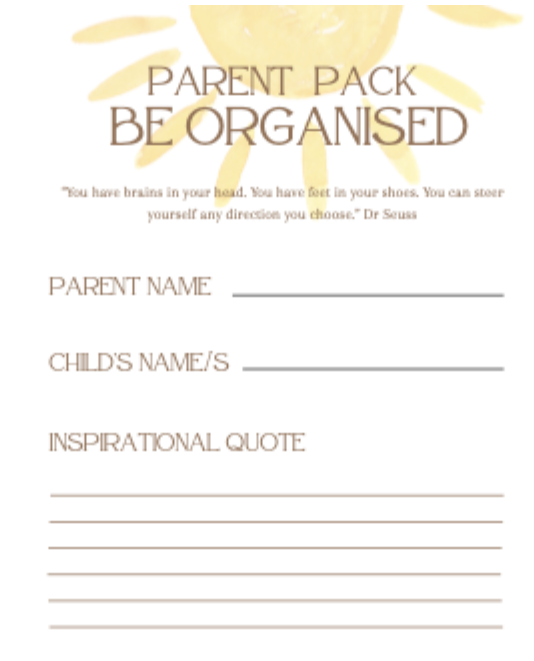 PARENT PACK
BE ORGANISED

"You have brains in your head. You have feet in your shoes. You can steer yourself any direction you choose." Dr Seuss

PARENT NAME ____

CHILD'S NAME/S ____

INSPIRATIONAL QUOTE

____
____
____
____
____
____